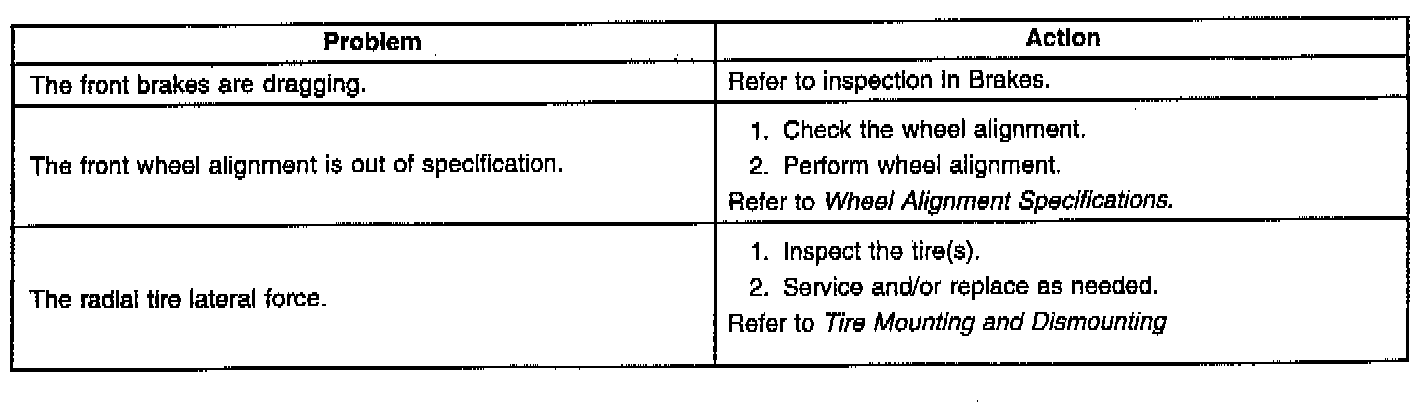 | Problem | Action |
|---|---|
| The front brakes are dragging. | Refer to inspection in Brakes. |
| The front wheel alignment is out of specification. | 1. Check the wheel alignment. 2. Perform wheel alignment. Refer to Wheel Alignment Specifications. |
| The radial tire lateral force. | 1. Inspect the tire(s). 2. Service and/or replace as needed. Refer to Tire Mounting and Dismounting |